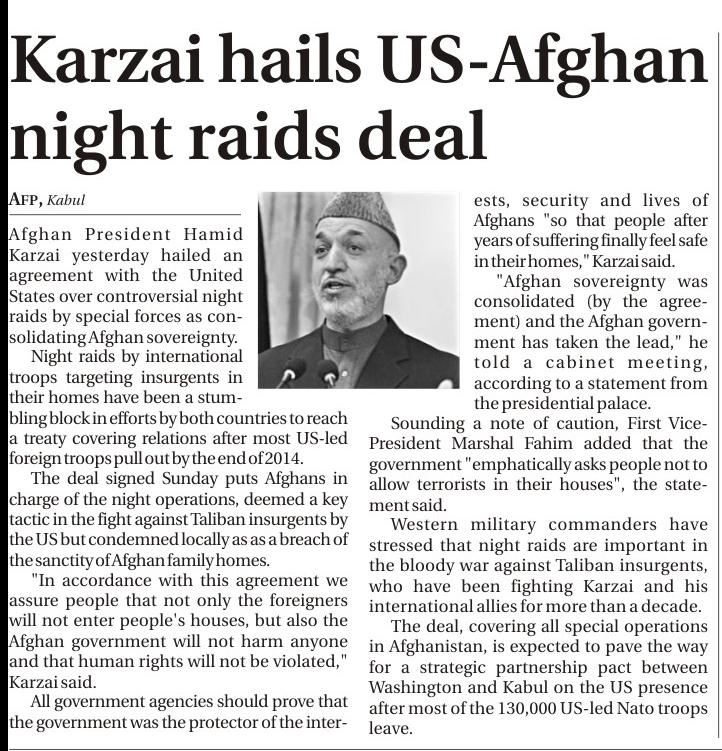 Karzai hails US-Afghan night raids deal

AFP, Kabul

Afghan President Hamid Karzai yesterday hailed an agreement with the United States over controversial night raids by special forces as consolidating Afghan sovereignty.

Night raids by international troops targeting insurgents in their homes have been a stumbling block in efforts by both countries to reach a treaty covering relations after most US-led foreign troops pull out by the end of 2014.

The deal signed Sunday puts Afghans in charge of the night operations, deemed a key tactic in the fight against Taliban insurgents by the US but condemned locally as as a breach of the sanctity of Afghan family homes.

"In accordance with this agreement we assure people that not only the foreigners will not enter people's houses, but also the Afghan government will not harm anyone and that human rights will not be violated," Karzai said.

All government agencies should prove that the government was the protector of the interests, security and lives of Afghans "so that people after years of suffering finally feel safe in their homes," Karzai said.

"Afghan sovereignty was consolidated (by the agreement) and the Afghan government has taken the lead," he told a cabinet meeting, according to a statement from the presidential palace.

Sounding a note of caution, First Vice-President Marshal Fahim added that the government "emphatically asks people not to allow terrorists in their houses", the statement said.

Western military commanders have stressed that night raids are important in the bloody war against Taliban insurgents, who have been fighting Karzai and his international allies for more than a decade.

The deal, covering all special operations in Afghanistan, is expected to pave the way for a strategic partnership pact between Washington and Kabul on the US presence after most of the 130,000 US-led Nato troops leave.